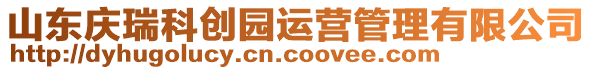 山东庆瑞科创园运营管理有限公司
http://dyhugolucy.cn.coovee.com